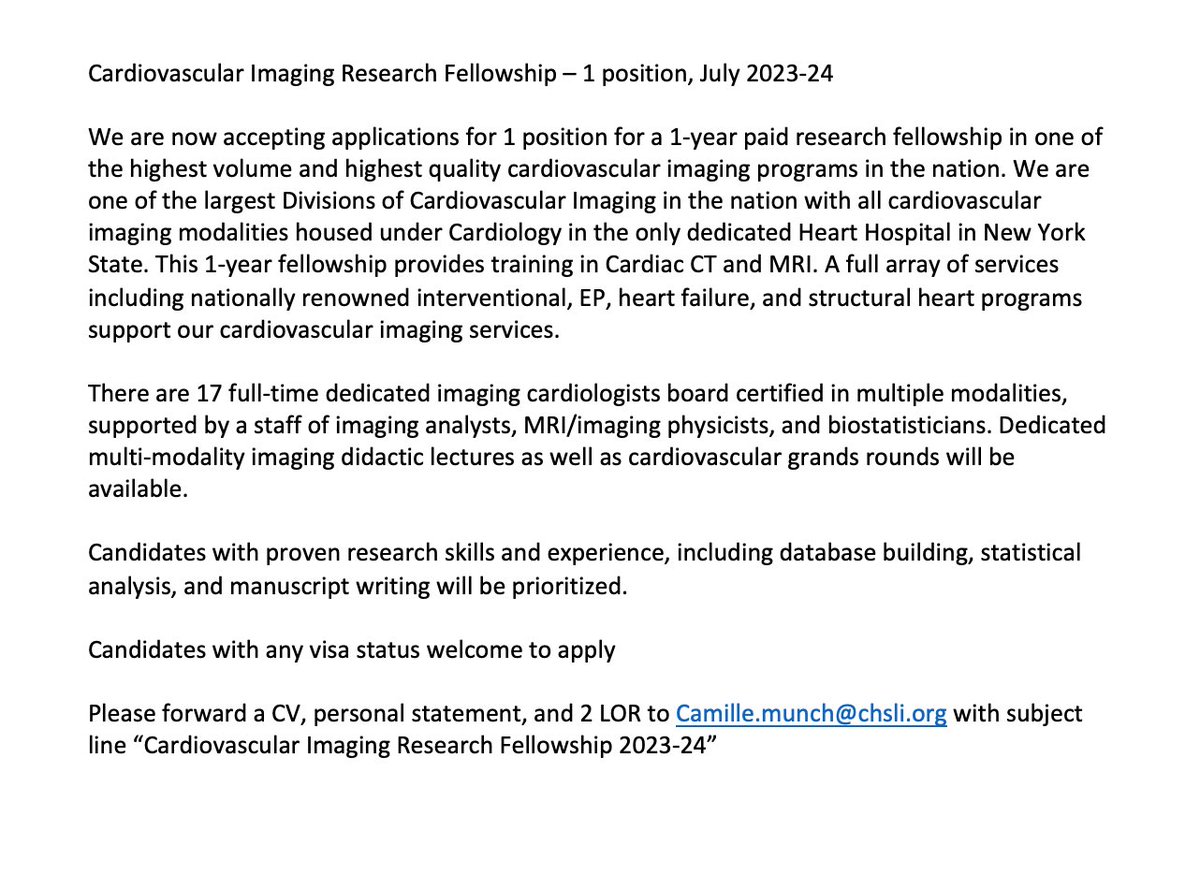 Cardiovascular Imaging Research Fellowship – 1 position, July 2023-24

We are now accepting applications for 1 position for a 1-year paid research fellowship in one of the highest volume and highest quality cardiovascular imaging programs in the nation. We are one of the largest Divisions of Cardiovascular Imaging in the nation with all cardiovascular imaging modalities housed under Cardiology in the only dedicated Heart Hospital in New York State. This 1-year fellowship provides training in Cardiac CT and MRI. A full array of services including nationally renowned interventional, EP, heart failure, and structural heart programs support our cardiovascular imaging services.

There are 17 full-time dedicated imaging cardiologists board certified in multiple modalities, supported by a staff of imaging analysts, MRI/imaging physicists, and biostatisticians. Dedicated multi-modality imaging didactic lectures as well as cardiovascular grands rounds will be available.

Candidates with proven research skills and experience, including database building, statistical analysis, and manuscript writing will be prioritized.

Candidates with any visa status welcome to apply

Please forward a CV, personal statement, and 2 LOR to Camille.munch@chsli.org with subject line “Cardiovascular Imaging Research Fellowship 2023-24”